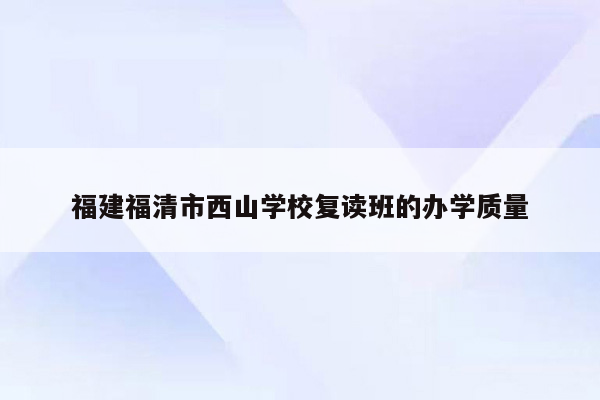 福建福清市西山学校复读班的办学质量